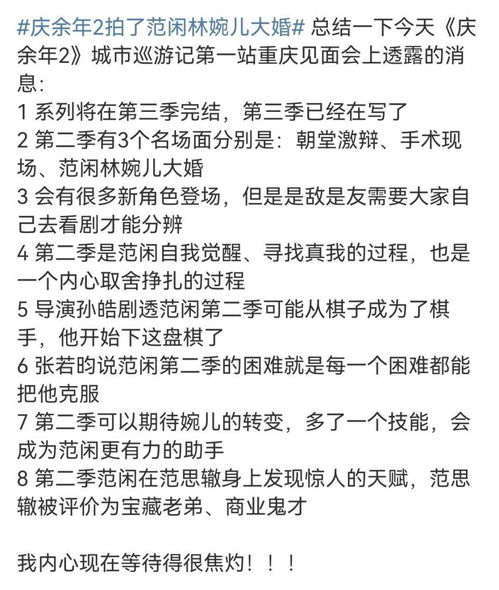 #庆余年2拍了范闲林婉儿大婚# 总结一下今天《庆余年2》城市巡游记第一站重庆见面会上透露的消息:
1 系列将在第三季完结，第三季已经在写了
2 第二季有3个名场面分别是：朝堂激辩、手术现场、范闲林婉儿大婚
3 会有很多新角色登场，但是是敌是友需要大家自己去看剧才能分辨
4 第二季是范闲自我觉醒、寻找真我的过程，也是一个内心取舍挣扎的过程
5 导演孙皓剧透范闲第二季可能从棋子成为了棋手，他开始下这盘棋了
6 张若昀说范闲第二季的困难就是每一个困难都能把他克服
7 第二季可以期待婉儿的转变，多了一个技能，会成为范闲更有力的助手
8 第二季范闲在范思辙身上发现惊人的天赋，范思辙被评价为宝藏老弟、商业鬼才

我内心现在等待得很焦灼！！！